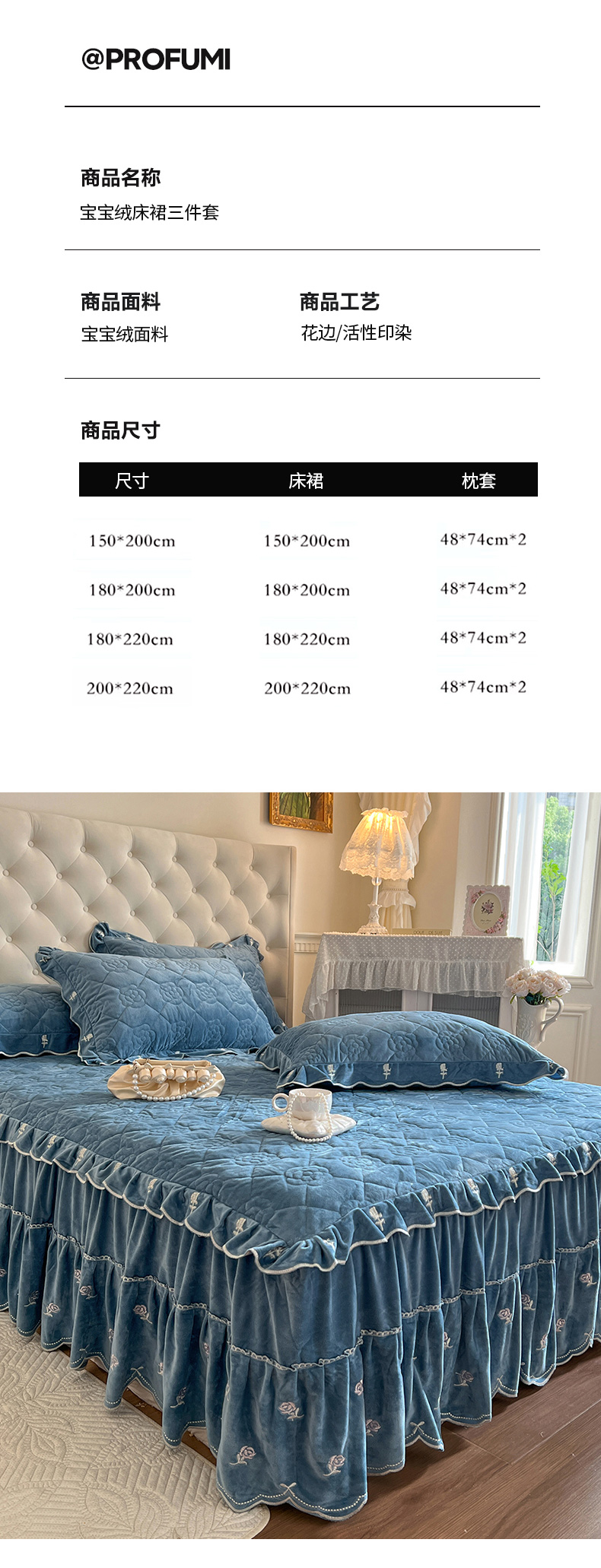 @PROFUMI

商品名称
宝宝绒床裙三件套

商品面料
宝宝绒面料

商品工艺
花边/活性印染

商品尺寸

| 尺寸 | 床裙 | 枕套 |
|---|---|---|
| 150*200cm | 150*200cm | 48*74cm*2 |
| 180*200cm | 180*200cm | 48*74cm*2 |
| 180*220cm | 180*220cm | 48*74cm*2 |
| 200*220cm | 200*220cm | 48*74cm*2 |